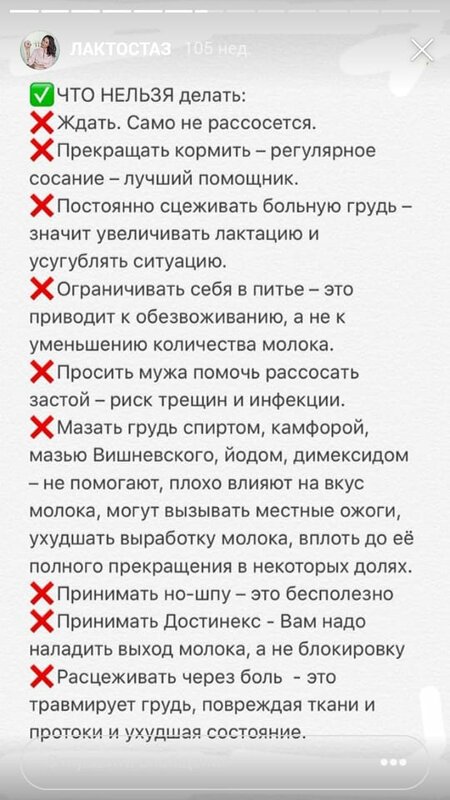 ЛАКТОСТАЗ 105 нед.

✅ЧТО НЕЛЬЗЯ делать:
❌Ждать. Само не рассосется.
❌Прекращать кормить – регулярное сосание – лучший помощник.
❌Постоянно сцеживать больную грудь – значит увеличивать лактацию и усугублять ситуацию.
❌Ограничивать себя в питье – это приводит к обезвоживанию, а не к уменьшению количества молока.
❌Просить мужа помочь рассосать застой – риск трещин и инфекции.
❌Мазать грудь спиртом, камфорой, мазью Вишневского, йодом, димексидом – не помогают, плохо влияют на вкус молока, могут вызывать местные ожоги, ухудшать выработку молока, вплоть до её полного прекращения в некоторых долях.
❌Принимать но-шпу – это бесполезно
❌Принимать Достинекс - Вам надо наладить выход молока, а не блокировку
❌Расцеживать через боль - это травмирует грудь, повреждая ткани и протоки и ухудшая состояние.